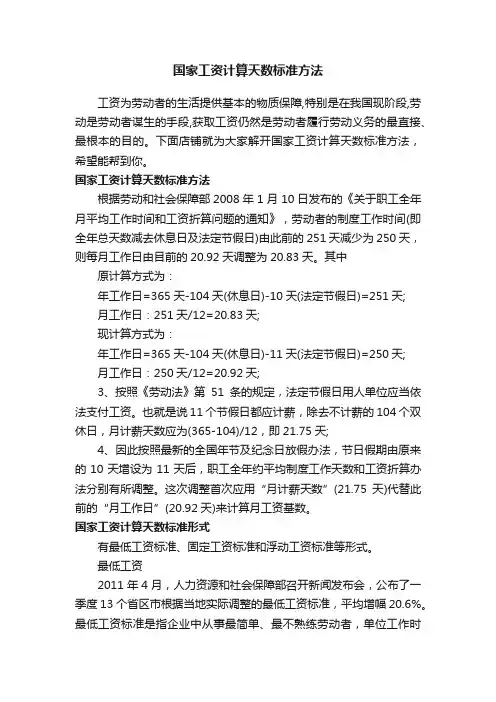 国家工资计算天数标准方法

工资为劳动者的生活提供基本的物质保障,特别是在我国现阶段,劳动是劳动者谋生的手段,获取工资仍然是劳动者履行劳动义务的最直接、最根本的目的。下面店铺就为大家解开国家工资计算天数标准方法，希望能帮到你。

国家工资计算天数标准方法

根据劳动和社会保障部 2008 年 1 月 10 日发布的《关于职工全年月平均工作时间和工资折算问题的通知》，劳动者的制度工作时间(即全年总天数减去休息日及法定节假日)由此前的 251 天减少为 250 天，则每月工作日由目前的 20.92 天调整为 20.83 天。其中

原计算方式为：

年工作日=365 天-104 天(休息日)-10 天(法定节假日)=251 天;

月工作日：251 天/12=20.83 天;

现计算方式为：

年工作日=365 天-104 天(休息日)-11 天(法定节假日)=250 天;

月工作日：250 天/12=20.92 天;

3、按照《劳动法》第 51 条的规定，法定节假日用人单位应当依法支付工资。也就是说 11 个节假日都应计薪，除去不计薪的 104 个双休日，月计薪天数应为(365-104)/12，即 21.75 天;

4、因此按照最新的全国年节及纪念日放假办法，节日假期由原来的 10 天增设为 11 天后，职工全年约平均制度工作天数和工资折算办法分别有所调整。这次调整首次应用“月计薪天数”(21.75 天)代替此前的“月工作日”(20.92 天)来计算月工资基数。

国家工资计算天数标准形式

有最低工资标准、固定工资标准和浮动工资标准等形式。

最低工资

2011 年 4 月，人力资源和社会保障部召开新闻发布会，公布了一季度 13 个省区市根据当地实际调整的最低工资标准，平均增幅 20.6%。最低工资标准是指企业中从事最简单、最不熟练劳动者，单位工作时